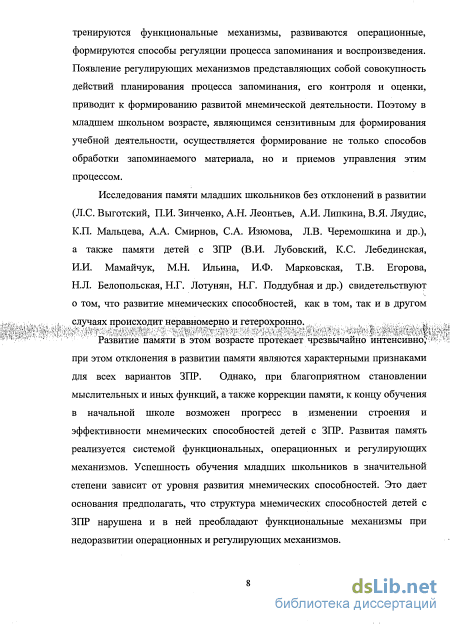 тренируются функциональные механизмы, развиваются операционные, формируются способы регуляции процесса запоминания и воспроизведения. Появление регулирующих механизмов представляющих собой совокупность действий планирования процесса запоминания, его контроля и оценки, приводит к формированию развитой мнемической деятельности. Поэтому в младшем школьном возрасте, являющимся сензитивным для формирования учебной деятельности, осуществляется формирование не только способов обработки запоминаемого материала, но и приемов управления этим процессом.

Исследования памяти младших школьников без отклонений в развитии (Л.С. Выготский, П.И. Зинченко, А.Н. Леонтьев, А.И. Липкина, В.Я. Ляудис, К.П. Мальцева, А.А. Смирнов, С.А. Изюмова, Л.В. Черемошкина и др.), а также памяти детей с ЗПР (В.И. Лубовский, К.С. Лебединская, И.И. Мамайчук, М.Н. Ильина, И.Ф. Марковская, Т.В. Егорова, Н.Л. Белопольская, Н.Г. Лотунян, Н.Г. Поддубная и др.) свидетельствуют о том, что развитие мнемических способностей, как в том, так и в другом случаях происходит неравномерно и гетерохронно.

Развитие памяти в этом возрасте протекает чрезвычайно интенсивно, при этом отклонения в развитии памяти являются характерными признаками для всех вариантов ЗПР. Однако, при благоприятном становлении мыслительных и иных функций, а также коррекции памяти, к концу обучения в начальной школе возможен прогресс в изменении строения и эффективности мнемических способностей детей с ЗПР. Развитая память реализуется системой функциональных, операционных и регулирующих механизмов. Успешность обучения младших школьников в значительной степени зависит от уровня развития мнемических способностей. Это дает основания предполагать, что структура мнемических способностей детей с ЗПР нарушена и в ней преобладают функциональные механизмы при недоразвитии операционных и регулирующих механизмов.

8

dsLib.net
библиотека диссертаций